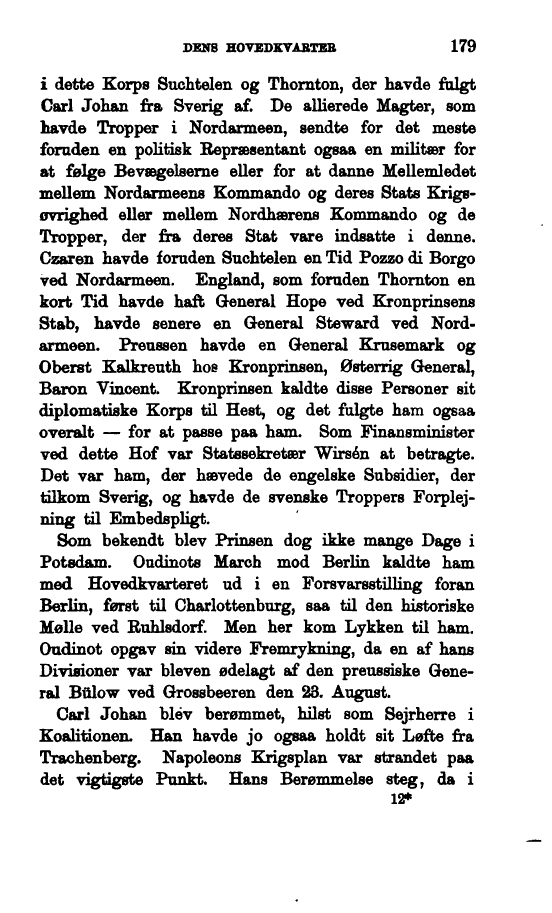 DENS HOVEDKVARTER 179

i dette Korps Suchtelen og Thornton, der havde fulgt Carl Johan fra Sverig af. De allierede Magter, som havde Tropper i Nordarmeen, sendte for det meste foruden en politisk Repræsentant ogsaa en militær for at følge Bevægelserne eller for at danne Mellemledet mellem Nordarmeens Kommando og deres Stats Krigsøvrighed eller mellem Nordhærens Kommando og de Tropper, der fra deres Stat vare indsatte i denne. Czaren havde foruden Suchtelen en Tid Pozzo di Borgo ved Nordarmeen. England, som foruden Thornton en kort Tid havde haft General Hope ved Kronprinsens Stab, havde senere en General Steward ved Nordarmeen. Preussen havde en General Krusemark og Oberst Kalkreuth hos Kronprinsen, Østerrig General, Baron Vincent. Kronprinsen kaldte disse Personer sit diplomatiske Korps til Hest, og det fulgte ham ogsaa overalt — for at passe paa ham. Som Finansminister ved dette Hof var Statssekretær Wirsén at betragte. Det var ham, der hævede de engelske Subsidier, der tilkom Sverig, og havde de svenske Troppers Forplejning til Embedspligt.

Som bekendt blev Prinsen dog ikke mange Dage i Potsdam. Oudinots March mod Berlin kaldte ham med Hovedkvarteret ud i en Forsvarsstilling foran Berlin, først til Charlottenburg, saa til den historiske Mølle ved Ruhlsdorf. Men her kom Lykken til ham. Oudinot opgav sin videre Fremrykning, da en af hans Divisioner var bleven ødelagt af den preussiske General Bülow ved Grossbeeren den 23. August.

Carl Johan blev berømmet, hilst som Sejrherre i Koalitionen. Han havde jo ogsaa holdt sit Løfte fra Trachenberg. Napoleons Krigsplan var strandet paa det vigtigste Punkt. Hans Berømmelse steg, da i

12*